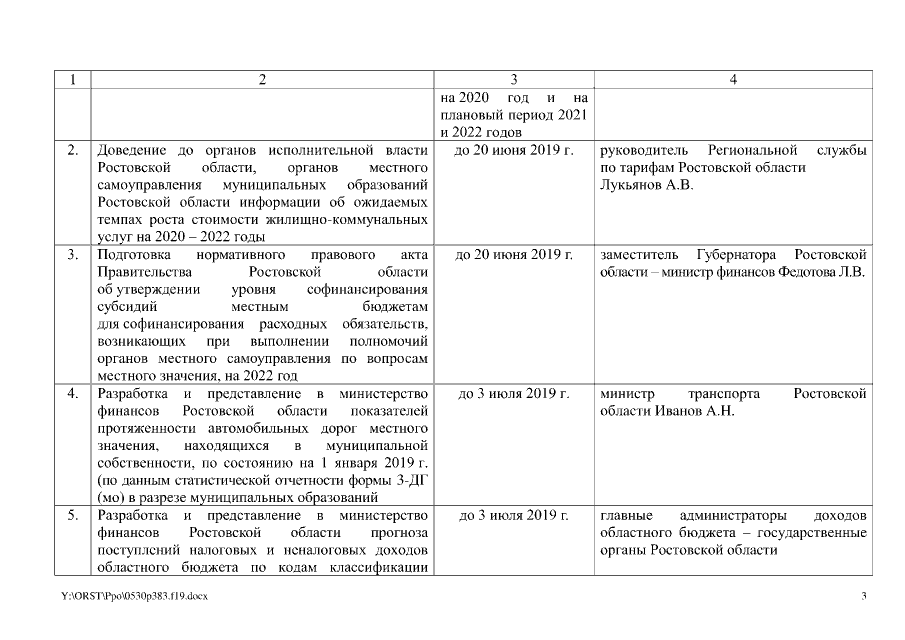 | 1 | 2 | 3 | 4 |
|---|---|---|---|
| | | на 2020 год и на плановый период 2021 и 2022 годов | |
| 2. | Доведение до органов исполнительной власти Ростовской области, органов местного самоуправления муниципальных образований Ростовской области информации об ожидаемых темпах роста стоимости жилищно-коммунальных услуг на 2020 – 2022 годы | до 20 июня 2019 г. | руководитель Региональной службы по тарифам Ростовской области Лукьянов А.В. |
| 3. | Подготовка нормативного правового акта Правительства Ростовской области об утверждении уровня софинансирования субсидий местным бюджетам для софинансирования расходных обязательств, возникающих при выполнении полномочий органов местного самоуправления по вопросам местного значения, на 2022 год | до 20 июня 2019 г. | заместитель Губернатора Ростовской области – министр финансов Федотова Л.В. |
| 4. | Разработка и представление в министерство финансов Ростовской области показателей протяженности автомобильных дорог местного значения, находящихся в муниципальной собственности, по состоянию на 1 января 2019 г. (по данным статистической отчетности формы 3-ДГ (мо) в разрезе муниципальных образований | до 3 июля 2019 г. | министр транспорта Ростовской области Иванов А.Н. |
| 5. | Разработка и представление в министерство финансов Ростовской области прогноза поступлений налоговых и неналоговых доходов областного бюджета по кодам классификации | до 3 июля 2019 г. | главные администраторы доходов областного бюджета – государственные органы Ростовской области |

Y:\ORST\Ppo\0530p383.f19.docx 3